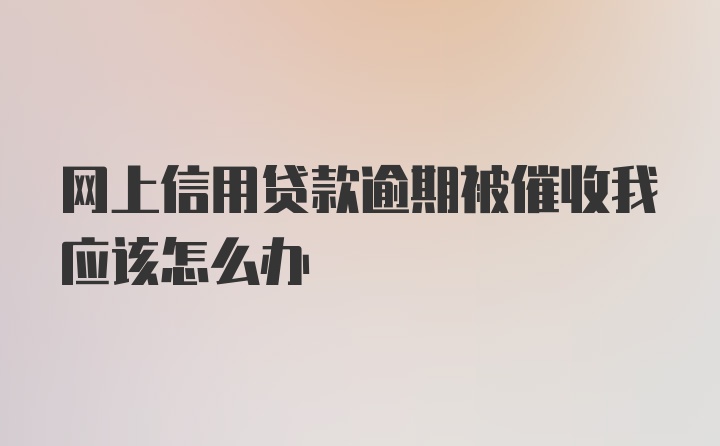 网上信用贷款逾期被催收我应该怎么办